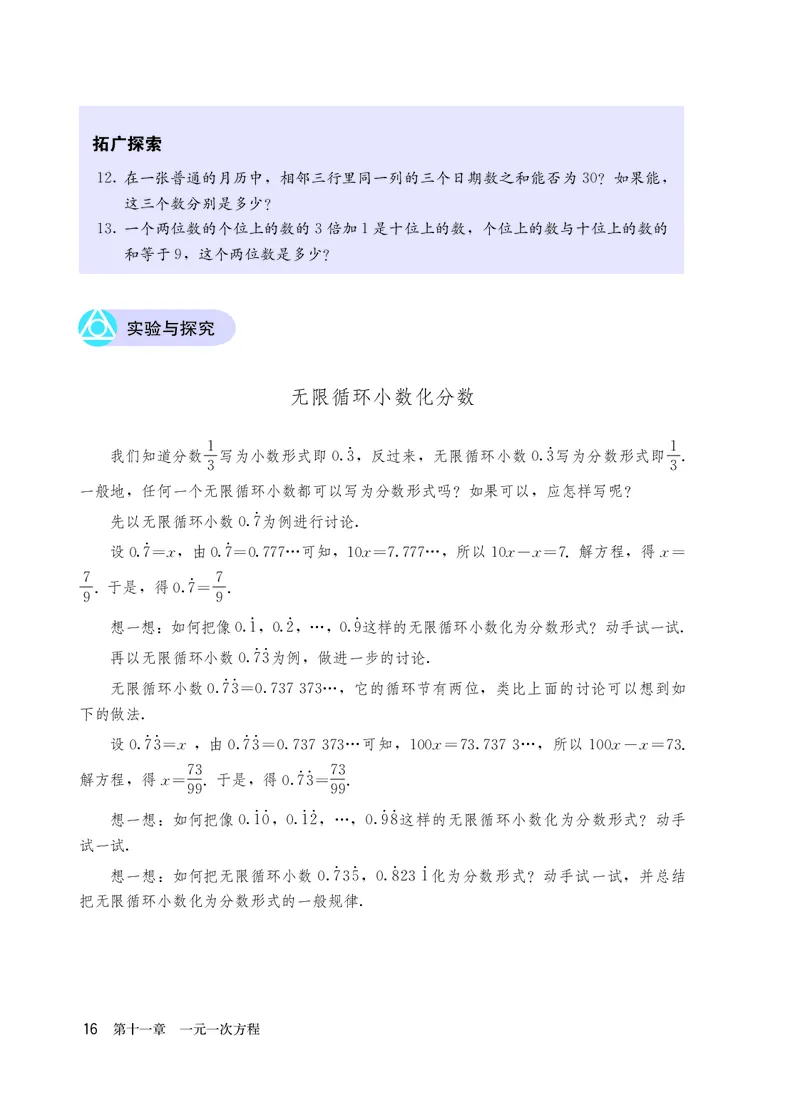 拓广探索

12. 在一张普通的月历中，相邻三行里同一列的三个日期数之和能否为30？如果能，这三个数分别是多少？

13. 一个两位数的个位上的数的3倍加1是十位上的数，个位上的数与十位上的数的和等于9，这个两位数是多少？

实验与探究

无限循环小数化分数

我们知道分数$\frac{1}{3}$写为小数形式即$0.\dot{3}$，反过来，无限循环小数$0.\dot{3}$写为分数形式即$\frac{1}{3}$. 一般地，任何一个无限循环小数都可以写为分数形式吗？如果可以，应怎样写呢？

先以无限循环小数$0.\dot{7}$为例进行讨论.

设$0.\dot{7}=x$，由$0.\dot{7}=0.777\cdots$可知，$10x=7.777\cdots$，所以$10x-x=7$. 解方程，得$x=\frac{7}{9}$. 于是，得$0.\dot{7}=\frac{7}{9}$.

想一想：如何把像$0.\dot{1}$，$0.\dot{2}$，…，$0.\dot{9}$这样的无限循环小数化为分数形式？动手试一试.

再以无限循环小数$0.\dot{7}\dot{3}$为例，做进一步的讨论.

无限循环小数$0.\dot{7}\dot{3}=0.737\ 373\cdots$，它的循环节有两位，类比上面的讨论可以想到如下的做法.

设$0.\dot{7}\dot{3}=x$，由$0.\dot{7}\dot{3}=0.737\ 373\cdots$可知，$100x=73.737\ 3\cdots$，所以$100x-x=73$. 解方程，得$x=\frac{73}{99}$. 于是，得$0.\dot{7}\dot{3}=\frac{73}{99}$.

想一想：如何把像$0.\dot{1}\dot{0}$，$0.\dot{1}\dot{2}$，…，$0.\dot{9}\dot{8}$这样的无限循环小数化为分数形式？动手试一试.

想一想：如何把无限循环小数$0.\dot{7}3\dot{5}$，$0.\dot{8}23\ \dot{1}$化为分数形式？动手试一试，并总结把无限循环小数化为分数形式的一般规律.

16 第十一章 一元一次方程